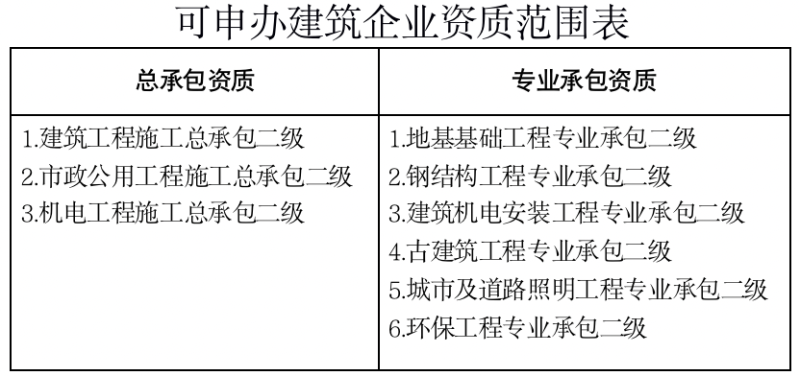 可申办建筑企业资质范围表

| 总承包资质 | 专业承包资质 |
|---|---|
| 1.建筑工程施工总承包二级<br>2.市政公用工程施工总承包二级<br>3.机电工程施工总承包二级 | 1.地基基础工程专业承包二级<br>2.钢结构工程专业承包二级<br>3.建筑机电安装工程专业承包二级<br>4.古建筑工程专业承包二级<br>5.城市及道路照明工程专业承包二级<br>6.环保工程专业承包二级 |